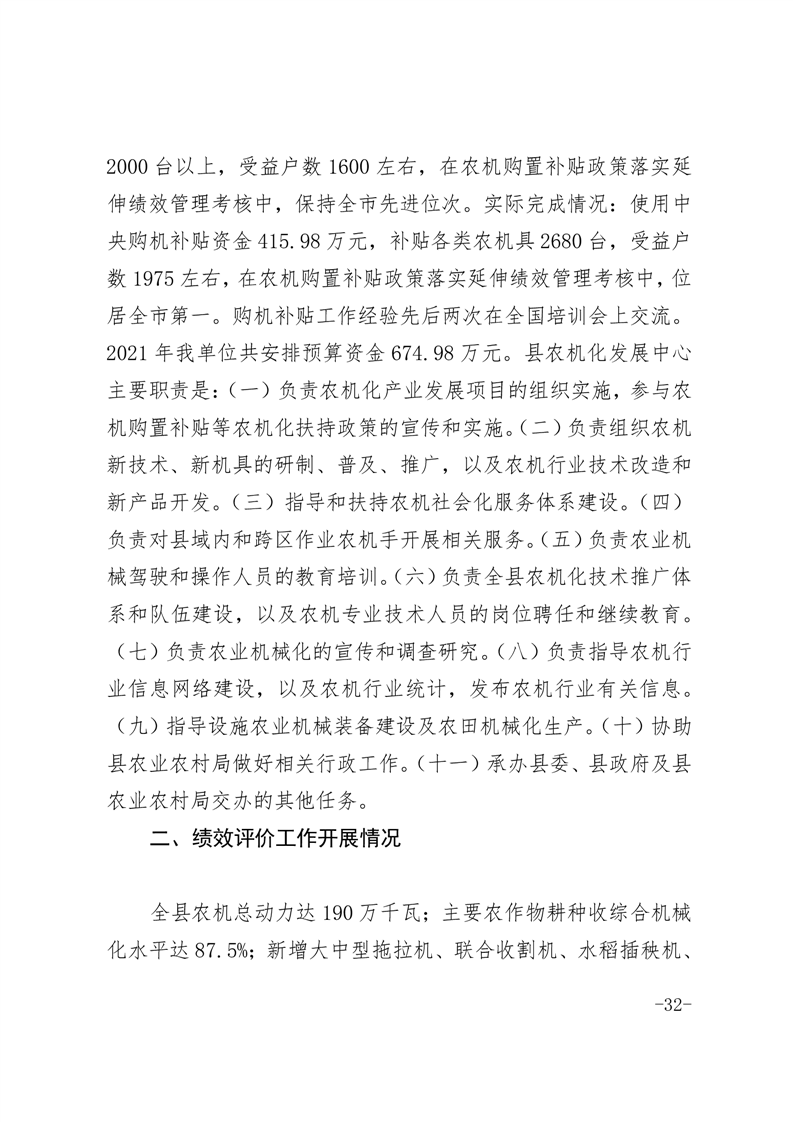 2000 台以上，受益户数 1600 左右，在农机购置补贴政策落实延伸绩效管理考核中，保持全市先进位次。实际完成情况：使用中央购机补贴资金 415.98 万元，补贴各类农机具 2680 台，受益户数 1975 左右，在农机购置补贴政策落实延伸绩效管理考核中，位居全市第一。购机补贴工作经验先后两次在全国培训会上交流。2021 年我单位共安排预算资金 674.98 万元。县农机化发展中心主要职责是：（一）负责农机化产业发展项目的组织实施，参与农机购置补贴等农机化扶持政策的宣传和实施。（二）负责组织农机新技术、新机具的研制、普及、推广，以及农机行业技术改造和新产品开发。（三）指导和扶持农机社会化服务体系建设。（四）负责对县域内和跨区作业农机手开展相关服务。（五）负责农业机械驾驶和操作人员的教育培训。（六）负责全县农机化技术推广体系和队伍建设，以及农机专业技术人员的岗位聘任和继续教育。（七）负责农业机械化的宣传和调查研究。（八）负责指导农机行业信息网络建设，以及农机行业统计，发布农机行业有关信息。（九）指导设施农业机械装备建设及农田机械化生产。（十）协助县农业农村局做好相关行政工作。（十一）承办县委、县政府及县农业农村局交办的其他任务。

二、绩效评价工作开展情况

全县农机总动力达 190 万千瓦；主要农作物耕种收综合机械化水平达 87.5%；新增大中型拖拉机、联合收割机、水稻插秧机、

-32-